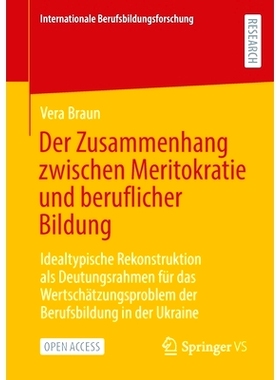 Internationale Berufsbildungsforschung

RESEARCH

Vera Braun

Der Zusammenhang zwischen Meritokratie und beruflicher Bildung

Idealtypische Rekonstruktion als Deutungsrahmen für das Wertschätzungsproblem der Berufsbildung in der Ukraine

OPEN ACCESS

Springer VS